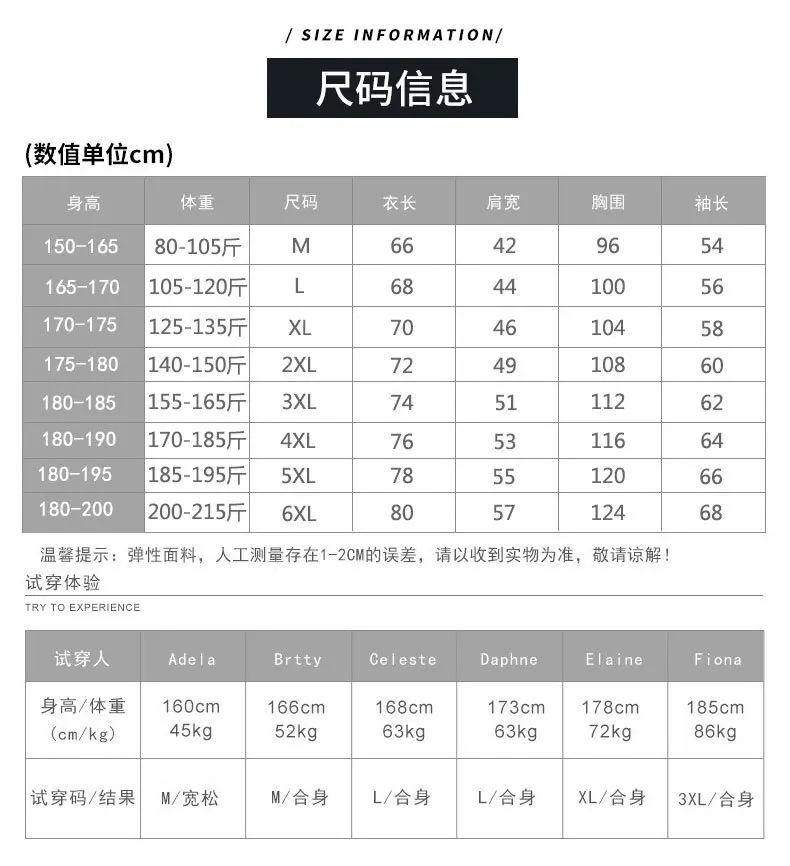 / SIZE INFORMATION/

尺码信息

(数值单位cm)

| 身高 | 体重 | 尺码 | 衣长 | 肩宽 | 胸围 | 袖长 |
|---|---|---|---|---|---|---|
| 150-165 | 80-105斤 | M | 66 | 42 | 96 | 54 |
| 165-170 | 105-120斤 | L | 68 | 44 | 100 | 56 |
| 170-175 | 125-135斤 | XL | 70 | 46 | 104 | 58 |
| 175-180 | 140-150斤 | 2XL | 72 | 49 | 108 | 60 |
| 180-185 | 155-165斤 | 3XL | 74 | 51 | 112 | 62 |
| 180-190 | 170-185斤 | 4XL | 76 | 53 | 116 | 64 |
| 180-195 | 185-195斤 | 5XL | 78 | 55 | 120 | 66 |
| 180-200 | 200-215斤 | 6XL | 80 | 57 | 124 | 68 |

温馨提示：弹性面料，人工测量存在1-2CM的误差，请以收到实物为准，敬请谅解！

试穿体验

TRY TO EXPERIENCE

| 试穿人 | Adela | Brtty | Celeste | Daphne | Elaine | Fiona |
|---|---|---|---|---|---|---|
| 身高/体重 (cm/kg) | 160cm 45kg | 166cm 52kg | 168cm 63kg | 173cm 63kg | 178cm 72kg | 185cm 86kg |
| 试穿码/结果 | M/宽松 | M/合身 | L/合身 | L/合身 | XL/合身 | 3XL/合身 |